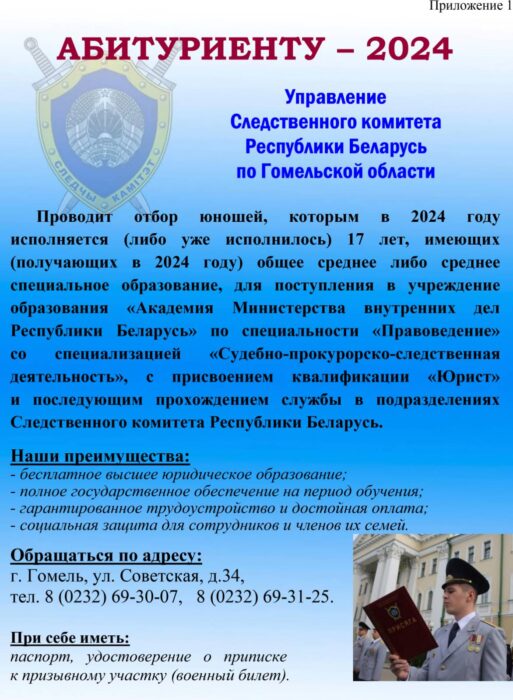 Приложение 1

АБИТУРИЕНТУ – 2024

СЛЕДЧЫ КАМІТЭТ

Управление Следственного комитета Республики Беларусь по Гомельской области

Проводит отбор юношей, которым в 2024 году исполняется (либо уже исполнилось) 17 лет, имеющих (получающих в 2024 году) общее среднее либо среднее специальное образование, для поступления в учреждение образования «Академия Министерства внутренних дел Республики Беларусь» по специальности «Правоведение» со специализацией «Судебно-прокурорско-следственная деятельность», с присвоением квалификации «Юрист» и последующим прохождением службы в подразделениях Следственного комитета Республики Беларусь.

Наши преимущества:
- бесплатное высшее юридическое образование;
- полное государственное обеспечение на период обучения;
- гарантированное трудоустройство и достойная оплата;
- социальная защита для сотрудников и членов их семей.

Обращаться по адресу:
г. Гомель, ул. Советская, д.34,
тел. 8 (0232) 69-30-07, 8 (0232) 69-31-25.

При себе иметь:
паспорт, удостоверение о приписке к призывному участку (военный билет).

ПРИСЯГА